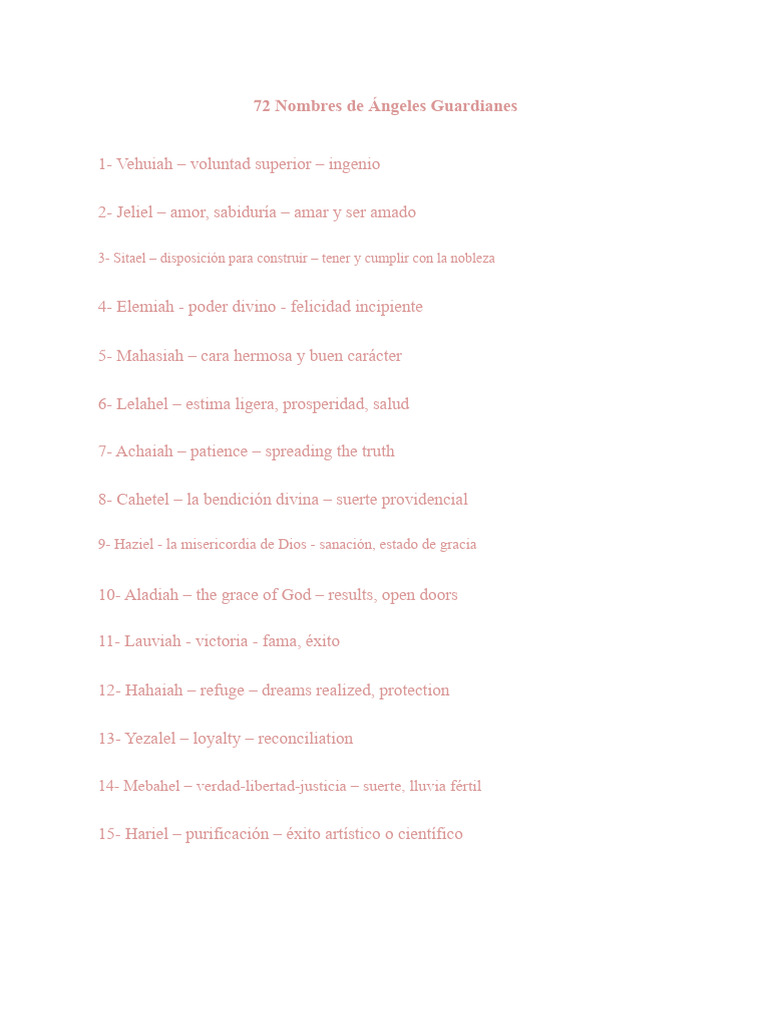 72 Nombres de Ángeles Guardianes

1- Vehuiah – voluntad superior – ingenio

2- Jeliel – amor, sabiduría – amar y ser amado

3- Sitael – disposición para construir – tener y cumplir con la nobleza

4- Elemiah - poder divino - felicidad incipiente

5- Mahasiah – cara hermosa y buen carácter

6- Lelahel – estima ligera, prosperidad, salud

7- Achaiah – patience – spreading the truth

8- Cahetel – la bendición divina – suerte providencial

9- Haziel - la misericordia de Dios - sanación, estado de gracia

10- Aladiah – the grace of God – results, open doors

11- Lauviah - victoria - fama, éxito

12- Hahaiah – refuge – dreams realized, protection

13- Yezalel – loyalty – reconciliation

14- Mebahel – verdad-libertad-justicia – suerte, lluvia fértil

15- Hariel – purificación – éxito artístico o científico